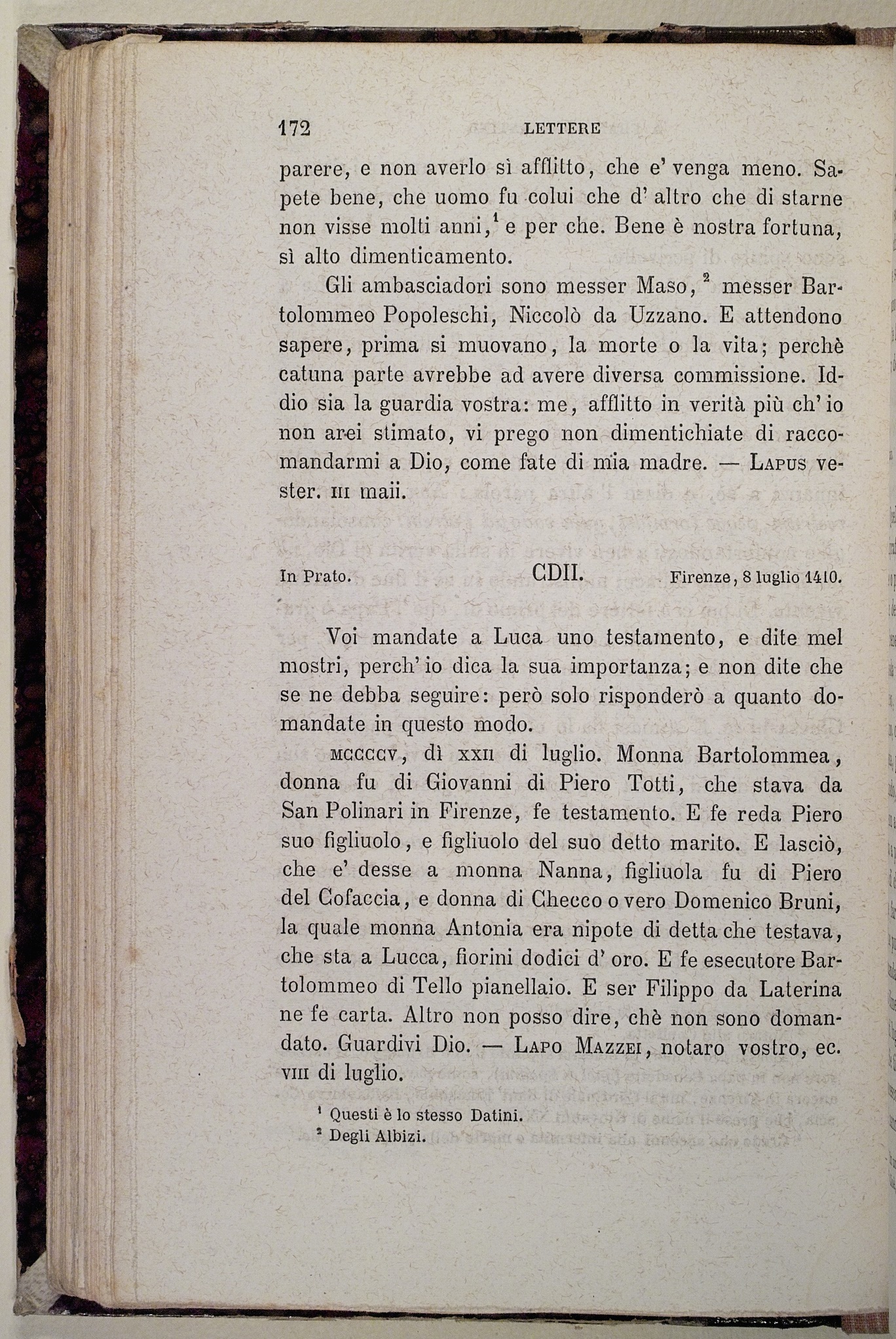 172 LETTERE

parere, e non averlo sì afflitto, che e' venga meno. Sapete bene, che uomo fu colui che d' altro che di starne non visse molti anni,$^1$ e per che. Bene è nostra fortuna, sì alto dimenticamento.

Gli ambasciadori sono messer Maso,$^2$ messer Bartolommeo Popoleschi, Niccolò da Uzzano. E attendono sapere, prima si muovano, la morte o la vita; perchè catuna parte avrebbe ad avere diversa commissione. Iddio sia la guardia vostra: me, afflitto in verità più ch' io non arei stimato, vi prego non dimentichiate di raccomandarmi a Dio, come fate di mia madre. — LAPUS vester. III maii.

In Prato. CDII. Firenze, 8 luglio 1410.

Voi mandate a Luca uno testamento, e dite mel mostri, perch' io dica la sua importanza; e non dite che se ne debba seguire: però solo risponderò a quanto domandate in questo modo.

MCCCCV, dì XXII di luglio. Monna Bartolommea, donna fu di Giovanni di Piero Totti, che stava da San Polinari in Firenze, fe testamento. E fe reda Piero suo figliuolo, e figliuolo del suo detto marito. E lasciò, che e' desse a monna Nanna, figliuola fu di Piero del Cofaccia, e donna di Checco o vero Domenico Bruni, la quale monna Antonia era nipote di detta che testava, che sta a Lucca, fiorini dodici d' oro. E fe esecutore Bartolommeo di Tello pianellaio. E ser Filippo da Laterina ne fe carta. Altro non posso dire, chè non sono domandato. Guardivi Dio. — LAPO MAZZEI, notaro vostro, ec. VIII di luglio.

$^1$ Questi è lo stesso Datini.
$^2$ Degli Albizi.